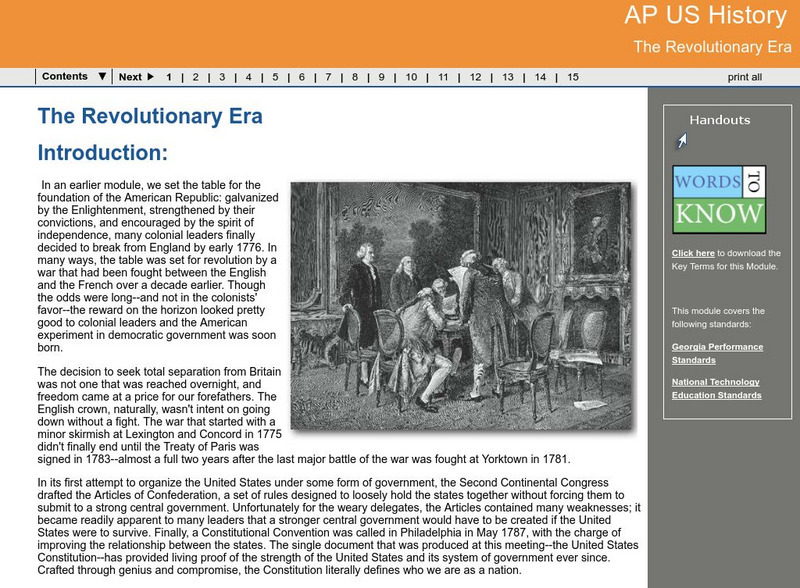 AP US History

The Revolutionary Era

Contents ▼ | Next ▶ 1 | 2 | 3 | 4 | 5 | 6 | 7 | 8 | 9 | 10 | 11 | 12 | 13 | 14 | 15 print all

The Revolutionary Era

Introduction:

In an earlier module, we set the table for the foundation of the American Republic: galvanized by the Enlightenment, strengthened by their convictions, and encouraged by the spirit of independence, many colonial leaders finally decided to break from England by early 1776. In many ways, the table was set for revolution by a war that had been fought between the English and the French over a decade earlier. Though the odds were long--and not in the colonists' favor--the reward on the horizon looked pretty good to colonial leaders and the American experiment in democratic government was soon born.

The decision to seek total separation from Britain was not one that was reached overnight, and freedom came at a price for our forefathers. The English crown, naturally, wasn't intent on going down without a fight. The war that started with a minor skirmish at Lexington and Concord in 1775 didn't finally end until the Treaty of Paris was signed in 1783--almost a full two years after the last major battle of the war was fought at Yorktown in 1781.

In its first attempt to organize the United States under some form of government, the Second Continental Congress drafted the Articles of Confederation, a set of rules designed to loosely hold the states together without forcing them to submit to a strong central government. Unfortunately for the weary delegates, the Articles contained many weaknesses; it became readily apparent to many leaders that a stronger central government would have to be created if the United States were to survive. Finally, a Constitutional Convention was called in Philadelphia in May 1787, with the charge of improving the relationship between the states. The single document that was produced at this meeting--the United States Constitution--has provided living proof of the strength of the United States and its system of government ever since. Crafted through genius and compromise, the Constitution literally defines who we are as a nation.

Handouts

WORDS TO KNOW

Click here to download the Key Terms for this Module.

This module covers the following standards:

Georgia Performance Standards

National Technology Education Standards